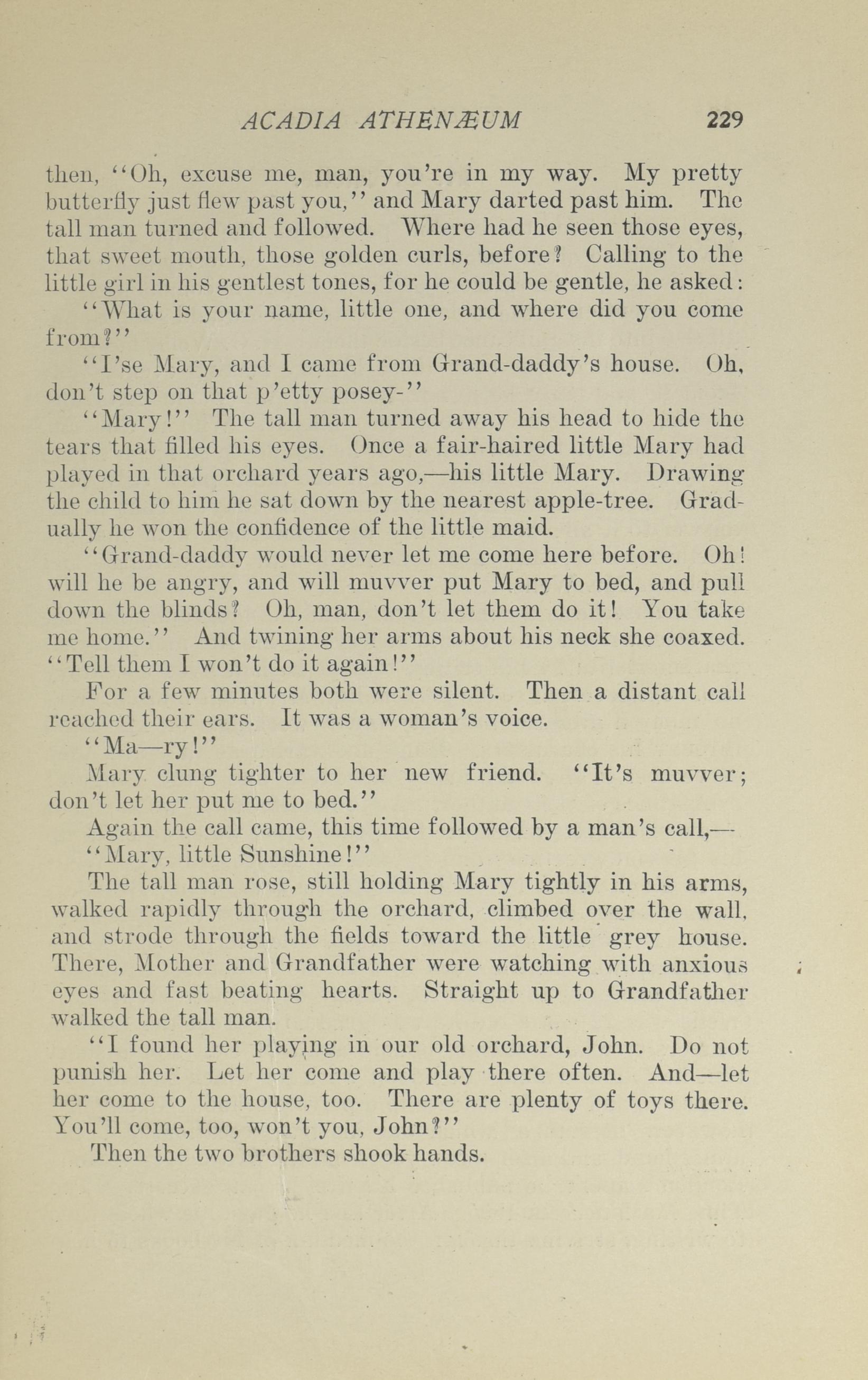 ACADIA ATHENÆUM 229

then, "Oh, excuse me, man, you're in my way. My pretty butterfly just flew past you," and Mary darted past him. The tall man turned and followed. Where had he seen those eyes, that sweet mouth, those golden curls, before? Calling to the little girl in his gentlest tones, for he could be gentle, he asked:

"What is your name, little one, and where did you come from?"

"I'se Mary, and I came from Grand-daddy's house. Oh, don't step on that p'etty posey-"

"Mary!" The tall man turned away his head to hide the tears that filled his eyes. Once a fair-haired little Mary had played in that orchard years ago,—his little Mary. Drawing the child to him he sat down by the nearest apple-tree. Gradually he won the confidence of the little maid.

"Grand-daddy would never let me come here before. Oh! will he be angry, and will muvver put Mary to bed, and pull down the blinds? Oh, man, don't let them do it! You take me home." And twining her arms about his neck she coaxed. "Tell them I won't do it again!"

For a few minutes both were silent. Then a distant call reached their ears. It was a woman's voice.

"Ma—ry!"

Mary clung tighter to her new friend. "It's muvver; don't let her put me to bed."

Again the call came, this time followed by a man's call,—

"Mary, little Sunshine!"

The tall man rose, still holding Mary tightly in his arms, walked rapidly through the orchard, climbed over the wall, and strode through the fields toward the little grey house. There, Mother and Grandfather were watching with anxious eyes and fast beating hearts. Straight up to Grandfather walked the tall man.

"I found her playing in our old orchard, John. Do not punish her. Let her come and play there often. And—let her come to the house, too. There are plenty of toys there. You'll come, too, won't you, John?"

Then the two brothers shook hands.